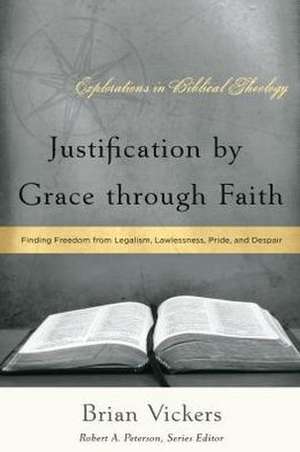 Explorations in Biblical Theology

Justification by Grace through Faith

Finding Freedom from Legalism, Lawlessness, Pride, and Despair

Brian Vickers

Robert A. Peterson, Series Editor